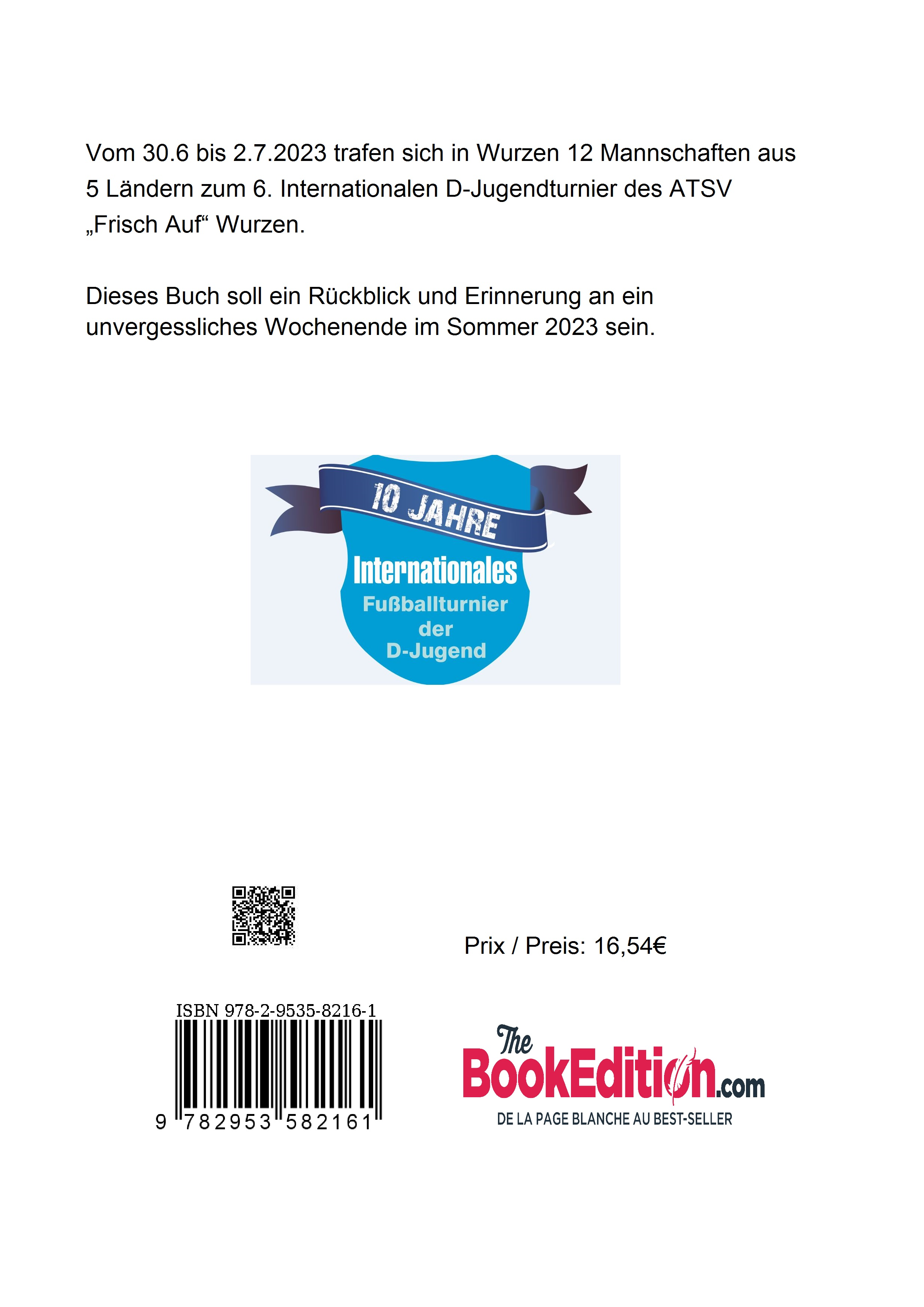 Vom 30.6 bis 2.7.2023 trafen sich in Wurzen 12 Mannschaften aus 5 Ländern zum 6. Internationalen D-Jugendturnier des ATSV „Frisch Auf“ Wurzen.

Dieses Buch soll ein Rückblick und Erinnerung an ein unvergessliches Wochenende im Sommer 2023 sein.

10 JAHRE
Internationales
Fußballturnier
der
D-Jugend

Prix / Preis: 16,54€

ISBN 978-2-9535-8216-1
9 782953 582161

The BookEdition.com
DE LA PAGE BLANCHE AU BEST-SELLER